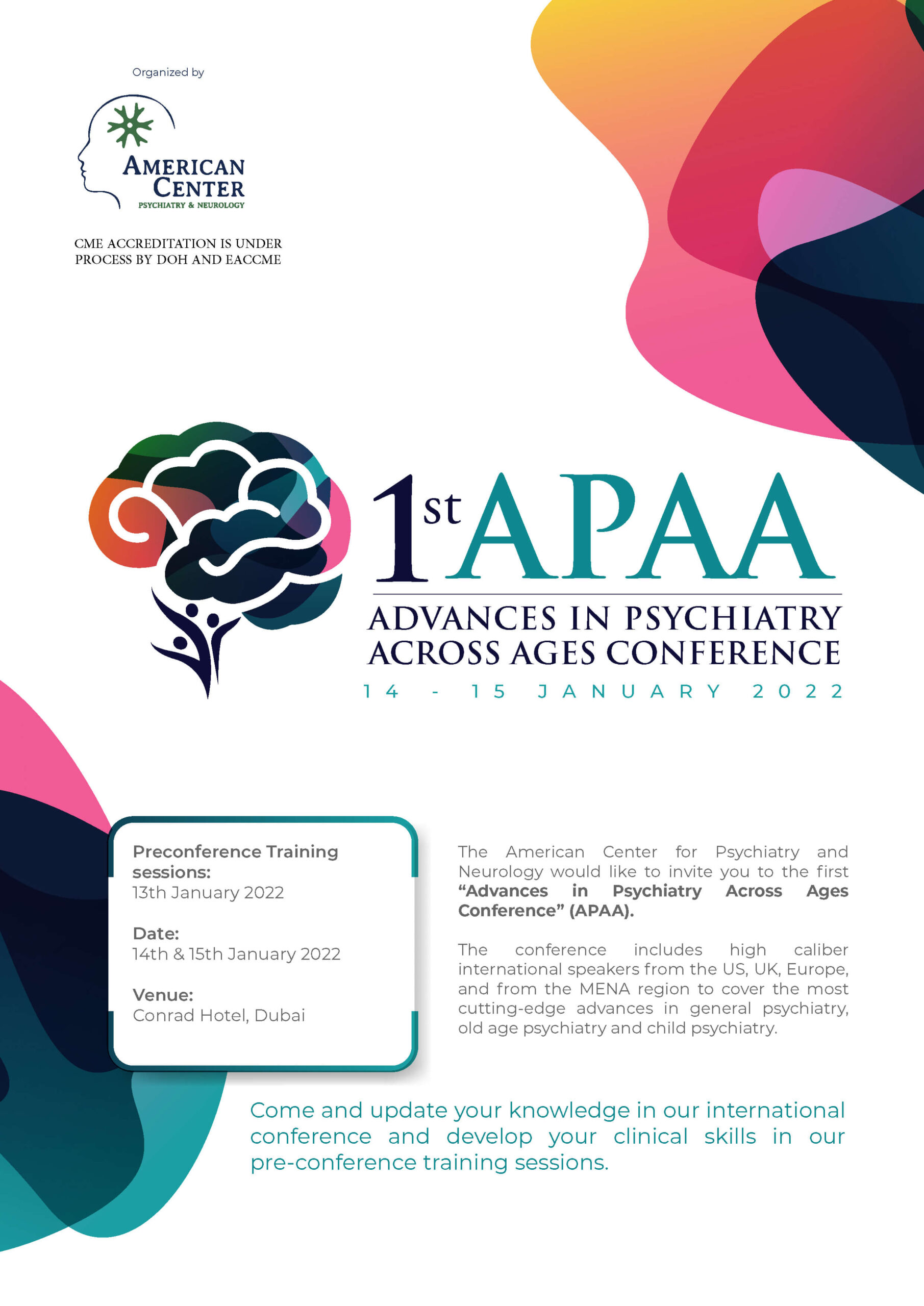 Organized by

AMERICAN
CENTER
PSYCHIATRY & NEUROLOGY

CME ACCREDITATION IS UNDER PROCESS BY DOH AND EACCME

1st APAA

ADVANCES IN PSYCHIATRY
ACROSS AGES CONFERENCE
14 - 15 JANUARY 2022

Preconference Training sessions:
13th January 2022

Date:
14th & 15th January 2022

Venue:
Conrad Hotel, Dubai

The American Center for Psychiatry and Neurology would like to invite you to the first "Advances in Psychiatry Across Ages Conference" (APAA).

The conference includes high caliber international speakers from the US, UK, Europe, and from the MENA region to cover the most cutting-edge advances in general psychiatry, old age psychiatry and child psychiatry.

Come and update your knowledge in our international conference and develop your clinical skills in our pre-conference training sessions.